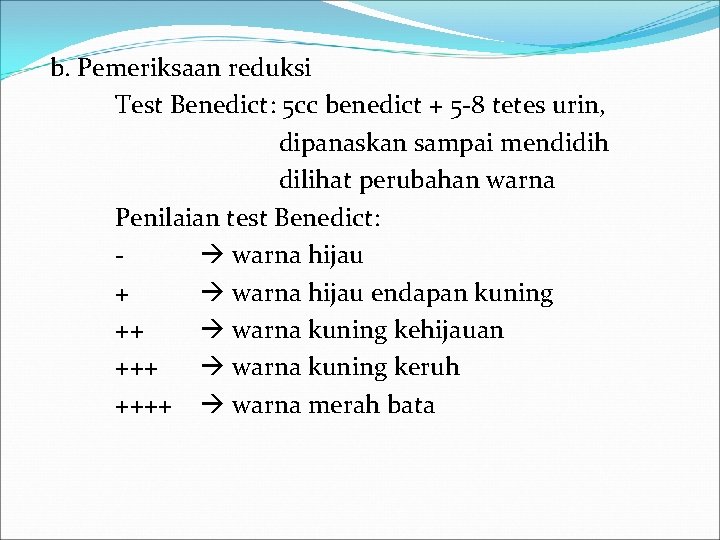 b. Pemeriksaan reduksi

Test Benedict: 5cc benedict + 5-8 tetes urin, dipanaskan sampai mendidih dilihat perubahan warna

Penilaian test Benedict:

- → warna hijau

+ → warna hijau endapan kuning

++ → warna kuning kehijauan

+++ → warna kuning keruh

++++ → warna merah bata